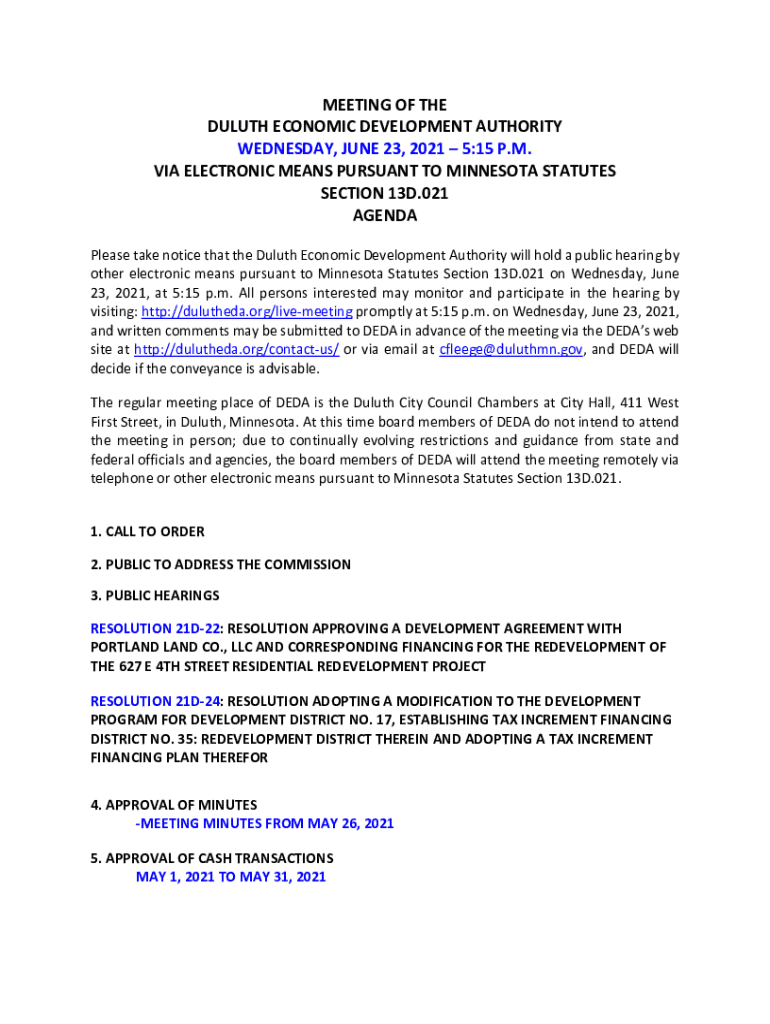 MEETING OF THE
DULUTH ECONOMIC DEVELOPMENT AUTHORITY
WEDNESDAY, JUNE 23, 2021 – 5:15 P.M.
VIA ELECTRONIC MEANS PURSUANT TO MINNESOTA STATUTES
SECTION 13D.021
AGENDA

Please take notice that the Duluth Economic Development Authority will hold a public hearing by other electronic means pursuant to Minnesota Statutes Section 13D.021 on Wednesday, June 23, 2021, at 5:15 p.m. All persons interested may monitor and participate in the hearing by visiting: http://dulutheda.org/live-meeting promptly at 5:15 p.m. on Wednesday, June 23, 2021, and written comments may be submitted to DEDA in advance of the meeting via the DEDA's web site at http://dulutheda.org/contact-us/ or via email at cfleege@duluthmn.gov, and DEDA will decide if the conveyance is advisable.

The regular meeting place of DEDA is the Duluth City Council Chambers at City Hall, 411 West First Street, in Duluth, Minnesota. At this time board members of DEDA do not intend to attend the meeting in person; due to continually evolving restrictions and guidance from state and federal officials and agencies, the board members of DEDA will attend the meeting remotely via telephone or other electronic means pursuant to Minnesota Statutes Section 13D.021.

1. CALL TO ORDER

2. PUBLIC TO ADDRESS THE COMMISSION

3. PUBLIC HEARINGS

RESOLUTION 21D-22: RESOLUTION APPROVING A DEVELOPMENT AGREEMENT WITH PORTLAND LAND CO., LLC AND CORRESPONDING FINANCING FOR THE REDEVELOPMENT OF THE 627 E 4TH STREET RESIDENTIAL REDEVELOPMENT PROJECT

RESOLUTION 21D-24: RESOLUTION ADOPTING A MODIFICATION TO THE DEVELOPMENT PROGRAM FOR DEVELOPMENT DISTRICT NO. 17, ESTABLISHING TAX INCREMENT FINANCING DISTRICT NO. 35: REDEVELOPMENT DISTRICT THEREIN AND ADOPTING A TAX INCREMENT FINANCING PLAN THEREFOR

4. APPROVAL OF MINUTES
-MEETING MINUTES FROM MAY 26, 2021

5. APPROVAL OF CASH TRANSACTIONS
MAY 1, 2021 TO MAY 31, 2021